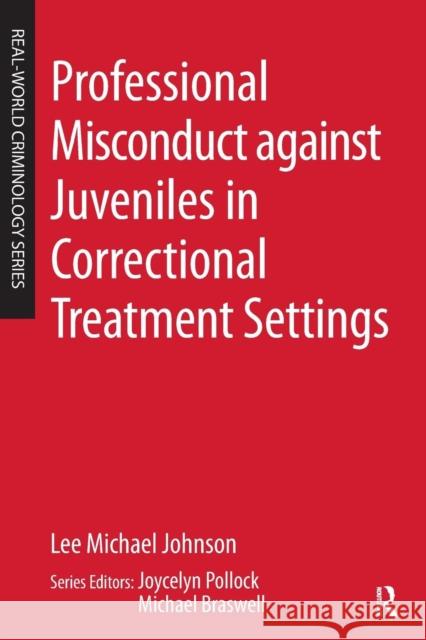 REAL-WORLD CRIMINOLOGY SERIES

Professional Misconduct against Juveniles in Correctional Treatment Settings

Lee Michael Johnson

Series Editors: Joycelyn Pollock
Michael Braswell